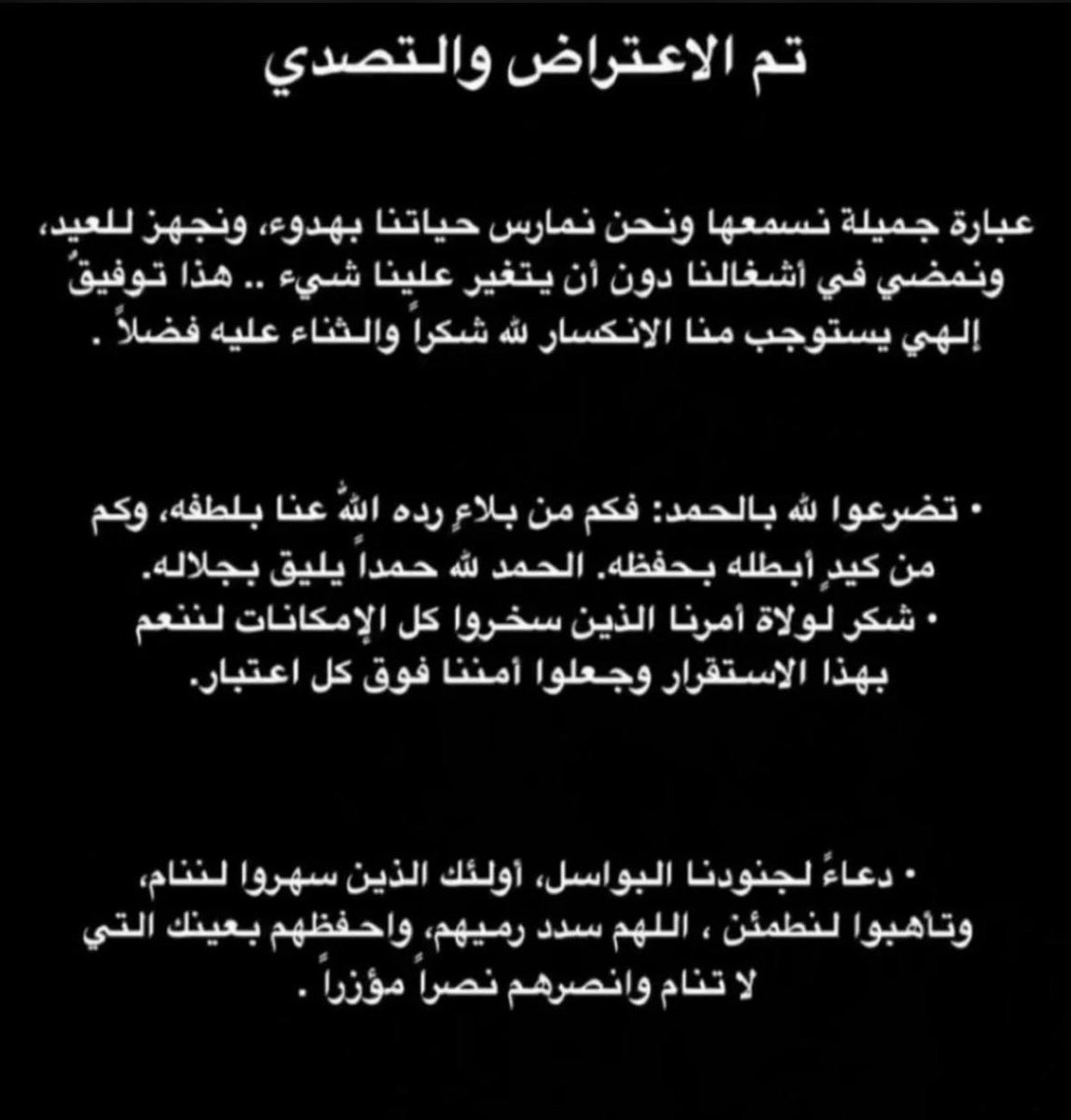 تم الاعتراض والتصدي

عبارة جميلة نسمعها ونحن نمارس حياتنا بهدوء، ونجهز للعيد، ونمضي في أشغالنا دون أن يتغير علينا شيء .. هذا توفيقٌ إلهي يستوجب منا الانكسار لله شكراً والثناء عليه فضلاً .

• تضرعوا لله بالحمد: فكم من بلاءٍ رده اللهُ عنا بلطفه، وكم من كيدٍ أبطله بحفظه. الحمد لله حمداً يليق بجلاله.
• شكر لولاة أمرنا الذين سخروا كل الإمكانات لننعم بهذا الاستقرار وجعلوا أمننا فوق كل اعتبار.

• دعاءً لجنودنا البواسل، أولئك الذين سهروا لننام، وتأهبوا لنطمئن ، اللهم سدد رميهم، واحفظهم بعينك التي لا تنام وانصرهم نصراً مؤزراً .